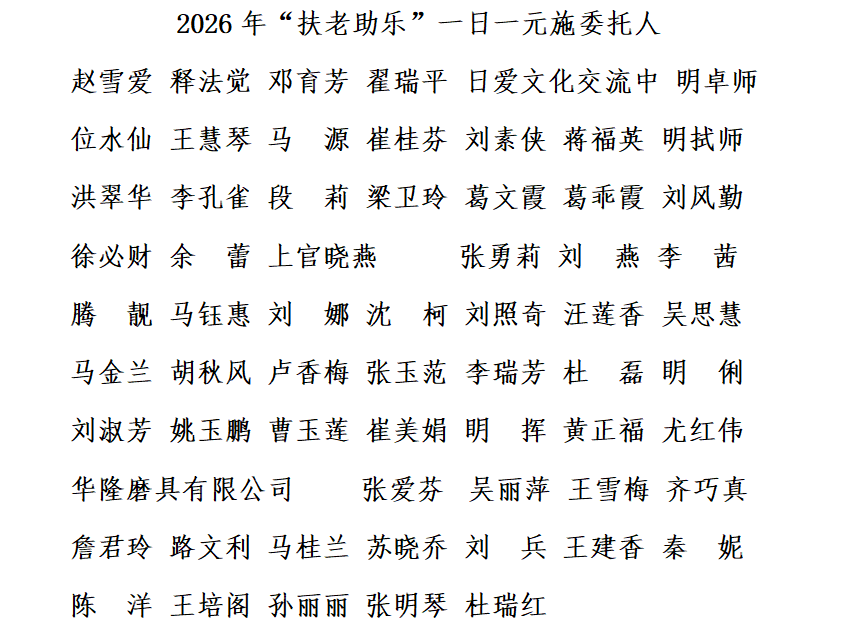 2026 年“扶老助乐”一日一元施委托人

赵雪爱 释法觉 邓育芳 翟瑞平 日爱文化交流中 明卓师

位水仙 王慧琴 马 源 崔桂芬 刘素侠 蒋福英 明拭师

洪翠华 李孔雀 段 莉 梁卫玲 葛文霞 葛乖霞 刘风勤

徐必财 余 蕾 上官晓燕 张勇莉 刘 燕 李 茜

腾 靓 马钰惠 刘 娜 沈 柯 刘照奇 汪莲香 吴思慧

马金兰 胡秋风 卢香梅 张玉范 李瑞芳 杜 磊 明 俐

刘淑芳 姚玉鹏 曹玉莲 崔美娟 明 挥 黄正福 尤红伟

华隆磨具有限公司 张爱芬 吴丽萍 王雪梅 齐巧真

詹君玲 路文利 马桂兰 苏晓乔 刘 兵 王建香 秦 妮

陈 洋 王培阁 孙丽丽 张明琴 杜瑞红